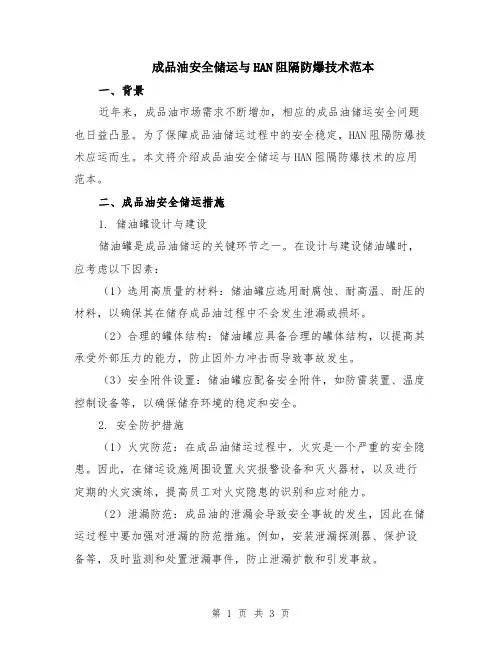 成品油安全储运与HAN阻隔防爆技术范本

一、背景

近年来，成品油市场需求不断增加，相应的成品油储运安全问题也日益凸显。为了保障成品油储运过程中的安全稳定，HAN阻隔防爆技术应运而生。本文将介绍成品油安全储运与HAN阻隔防爆技术的应用范本。

二、成品油安全储运措施

1. 储油罐设计与建设

储油罐是成品油储运的关键环节之一。在设计与建设储油罐时，应考虑以下因素：

（1）选用高质量的材料：储油罐应选用耐腐蚀、耐高温、耐压的材料，以确保其在储存成品油过程中不会发生泄漏或损坏。

（2）合理的罐体结构：储油罐应具备合理的罐体结构，以提高其承受外部压力的能力，防止因外力冲击而导致事故发生。

（3）安全附件设置：储油罐应配备安全附件，如防雷装置、温度控制设备等，以确保储存环境的稳定和安全。

2. 安全防护措施

（1）火灾防范：在成品油储运过程中，火灾是一个严重的安全隐患。因此，在储运设施周围设置火灾报警设备和灭火器材，以及进行定期的火灾演练，提高员工对火灾隐患的识别和应对能力。

（2）泄漏防范：成品油的泄漏会导致安全事故的发生，因此在储运过程中要加强对泄漏的防范措施。例如，安装泄漏探测器、保护设备等，及时监测和处置泄漏事件，防止泄漏扩散和引发事故。

第 1 页 共 3 页